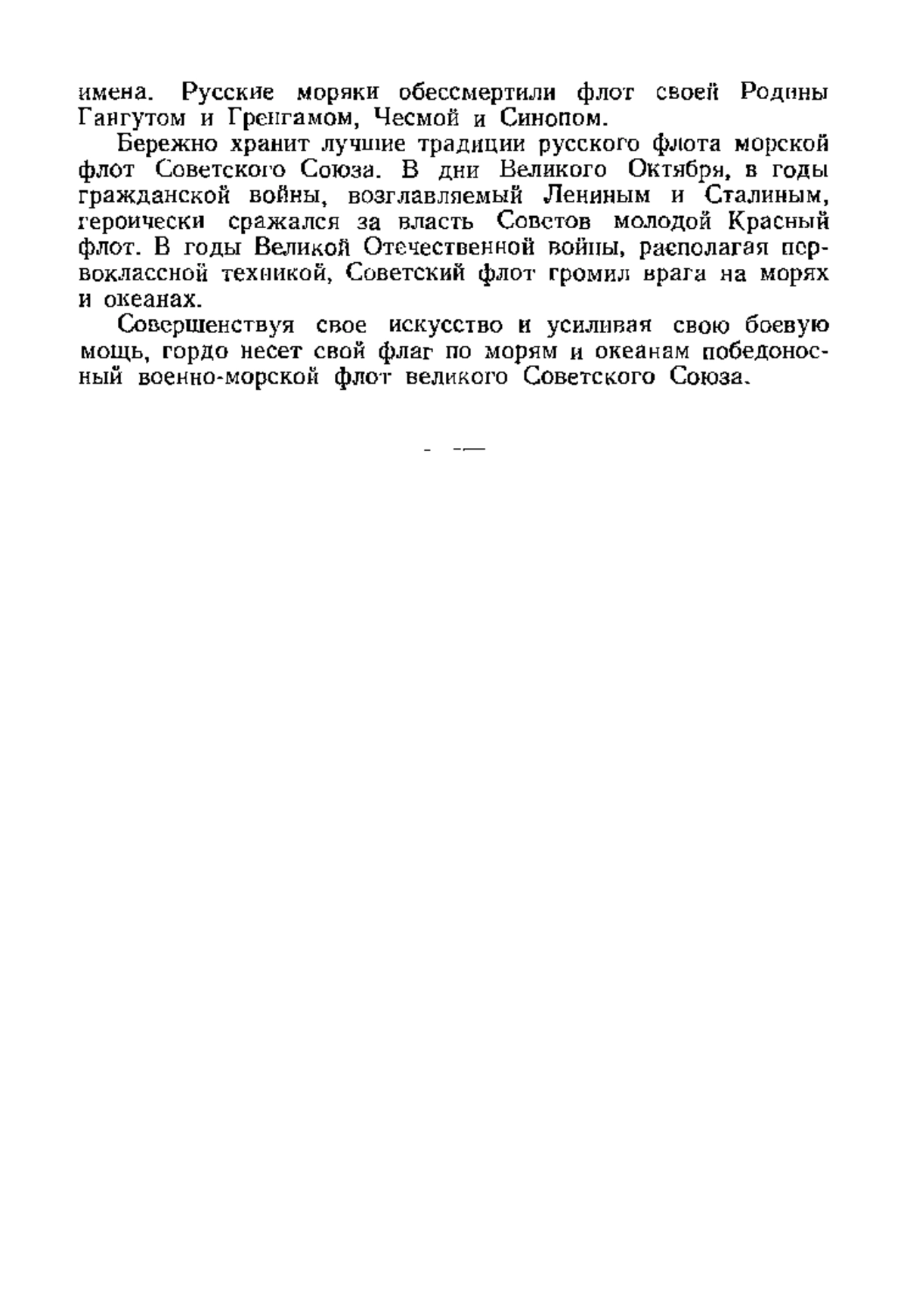 имена. Русские моряки обессмертили флот своей Родины Гангутом и Гренгамом, Чесмой и Синопом.

Бережно хранит лучшие традиции русского флота морской флот Советского Союза. В дни Великого Октября, в годы гражданской войны, возглавляемый Лениным и Сталиным, героически сражался за власть Советов молодой Красный флот. В годы Великой Отечественной войны, располагая первоклассной техникой, Советский флот громил врага на морях и океанах.

Совершенствуя свое искусство и усиливая свою боевую мощь, гордо несет свой флаг по морям и океанам победоносный военно-морской флот великого Советского Союза.